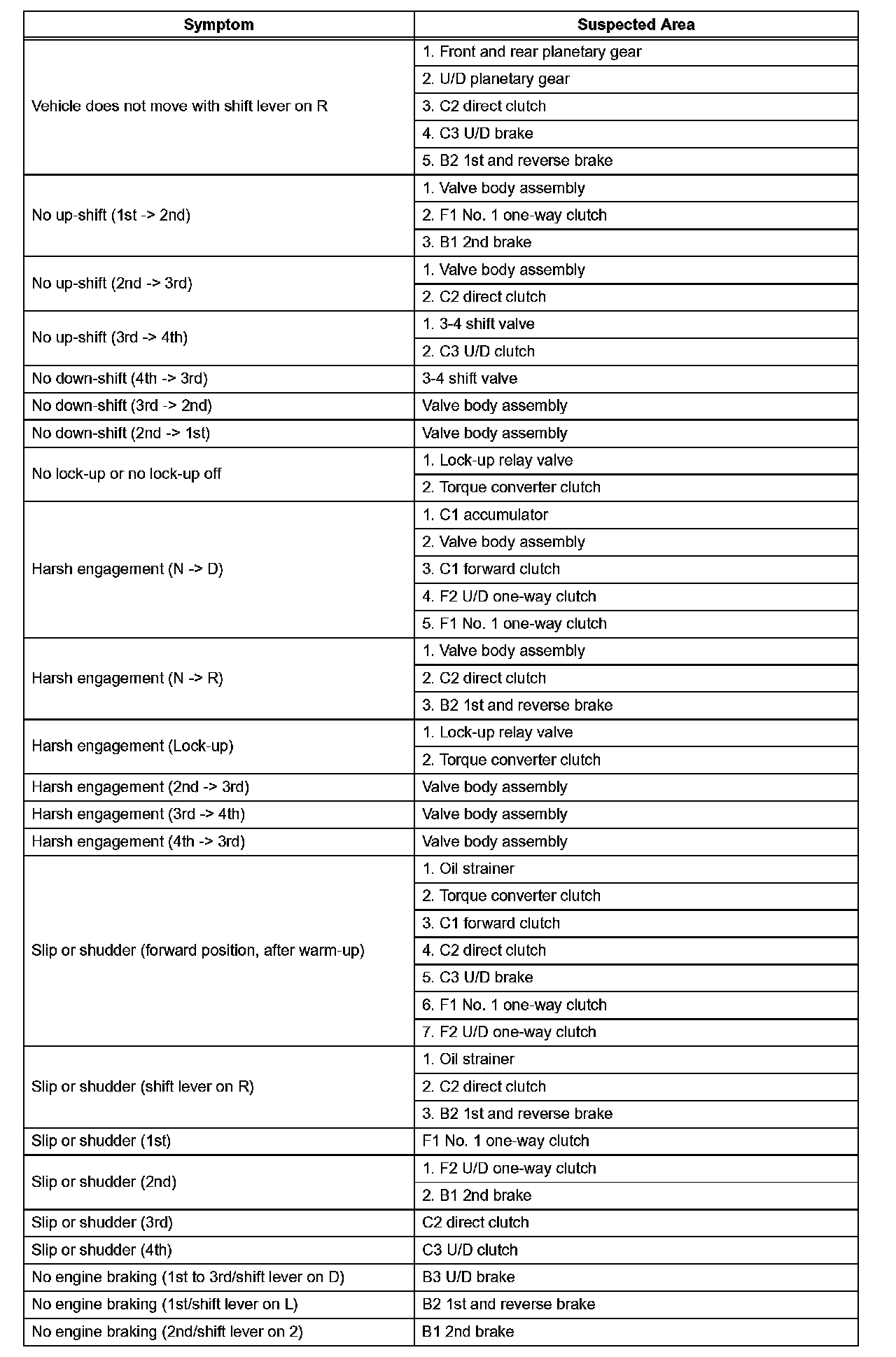 | Symptom | Suspected Area |
|---|---|
| Vehicle does not move with shift lever on R | 1. Front and rear planetary gear |
| | 2. U/D planetary gear |
| | 3. C2 direct clutch |
| | 4. C3 U/D brake |
| | 5. B2 1st and reverse brake |
| No up-shift (1st -> 2nd) | 1. Valve body assembly |
| | 2. F1 No. 1 one-way clutch |
| | 3. B1 2nd brake |
| No up-shift (2nd -> 3rd) | 1. Valve body assembly |
| | 2. C2 direct clutch |
| No up-shift (3rd -> 4th) | 1. 3-4 shift valve |
| | 2. C3 U/D clutch |
| No down-shift (4th -> 3rd) | 3-4 shift valve |
| No down-shift (3rd -> 2nd) | Valve body assembly |
| No down-shift (2nd -> 1st) | Valve body assembly |
| No lock-up or no lock-up off | 1. Lock-up relay valve |
| | 2. Torque converter clutch |
| Harsh engagement (N -> D) | 1. C1 accumulator |
| | 2. Valve body assembly |
| | 3. C1 forward clutch |
| | 4. F2 U/D one-way clutch |
| | 5. F1 No. 1 one-way clutch |
| Harsh engagement (N -> R) | 1. Valve body assembly |
| | 2. C2 direct clutch |
| | 3. B2 1st and reverse brake |
| Harsh engagement (Lock-up) | 1. Lock-up relay valve |
| | 2. Torque converter clutch |
| Harsh engagement (2nd -> 3rd) | Valve body assembly |
| Harsh engagement (3rd -> 4th) | Valve body assembly |
| Harsh engagement (4th -> 3rd) | Valve body assembly |
| Slip or shudder (forward position, after warm-up) | 1. Oil strainer |
| | 2. Torque converter clutch |
| | 3. C1 forward clutch |
| | 4. C2 direct clutch |
| | 5. C3 U/D brake |
| | 6. F1 No. 1 one-way clutch |
| | 7. F2 U/D one-way clutch |
| Slip or shudder (shift lever on R) | 1. Oil strainer |
| | 2. C2 direct clutch |
| | 3. B2 1st and reverse brake |
| Slip or shudder (1st) | F1 No. 1 one-way clutch |
| Slip or shudder (2nd) | 1. F2 U/D one-way clutch |
| | 2. B1 2nd brake |
| Slip or shudder (3rd) | C2 direct clutch |
| Slip or shudder (4th) | C3 U/D clutch |
| No engine braking (1st to 3rd/shift lever on D) | B3 U/D brake |
| No engine braking (1st/shift lever on L) | B2 1st and reverse brake |
| No engine braking (2nd/shift lever on 2) | B1 2nd brake |